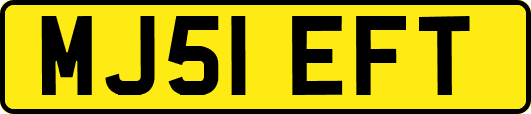 MJ51 EFT